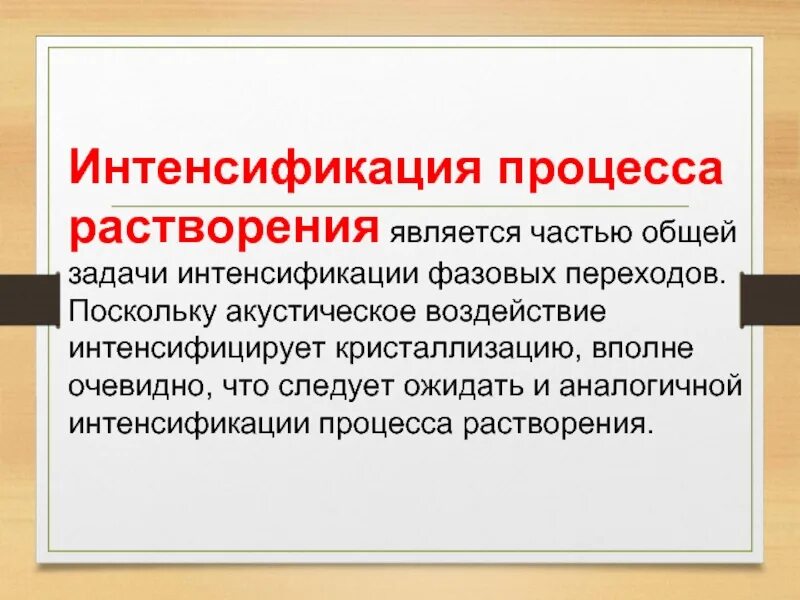 Интенсификация процесса растворения является частью общей задачи интенсификации фазовых переходов. Поскольку акустическое воздействие интенсифицирует кристаллизацию, вполне очевидно, что следует ожидать и аналогичной интенсификации процесса растворения.